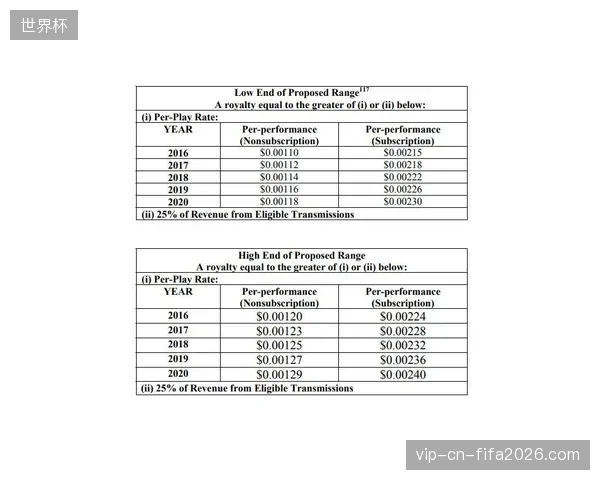 世界杯

| Low End of Proposed Range$^{117}$ A royalty equal to the greater of (i) or (ii) below: | | |
|---|---|---|
| (i) Per-Play Rate: | | |
| YEAR | Per-performance (Nonsubscription) | Per-performance (Subscription) |
| 2016 | $0.00110 | $0.00215 |
| 2017 | $0.00112 | $0.00218 |
| 2018 | $0.00114 | $0.00222 |
| 2019 | $0.00116 | $0.00226 |
| 2020 | $0.00118 | $0.00230 |
| (ii) 25% of Revenue from Eligible Transmissions | | |

| High End of Proposed Range A royalty equal to the greater of (i) or (ii) below: | | |
|---|---|---|
| (i) Per-Play Rate: | | |
| YEAR | Per-performance (Nonsubscription) | Per-performance (Subscription) |
| 2016 | $0.00120 | $0.00224 |
| 2017 | $0.00123 | $0.00228 |
| 2018 | $0.00125 | $0.00232 |
| 2019 | $0.00127 | $0.00236 |
| 2020 | $0.00129 | $0.00240 |
| (ii) 25% of Revenue from Eligible Transmissions | | |

vip-cn-fifa2026.com